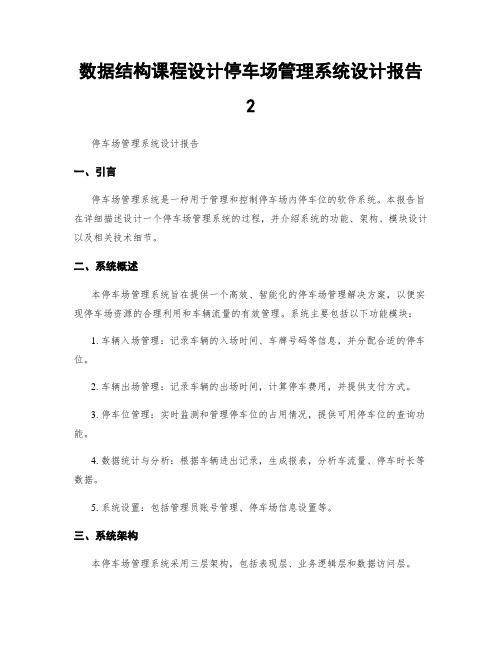 数据结构课程设计停车场管理系统设计报告2

停车场管理系统设计报告

一、引言

停车场管理系统是一种用于管理和控制停车场内停车位的软件系统。本报告旨在详细描述设计一个停车场管理系统的过程，并介绍系统的功能、架构、模块设计以及相关技术细节。

二、系统概述

本停车场管理系统旨在提供一个高效、智能化的停车场管理解决方案，以便实现停车场资源的合理利用和车辆流量的有效管理。系统主要包括以下功能模块：

1. 车辆入场管理：记录车辆的入场时间、车牌号码等信息，并分配合适的停车位。

2. 车辆出场管理：记录车辆的出场时间，计算停车费用，并提供支付方式。

3. 停车位管理：实时监测和管理停车位的占用情况，提供可用停车位的查询功能。

4. 数据统计与分析：根据车辆进出记录，生成报表，分析车流量、停车时长等数据。

5. 系统设置：包括管理员账号管理、停车场信息设置等。

三、系统架构

本停车场管理系统采用三层架构，包括表现层、业务逻辑层和数据访问层。